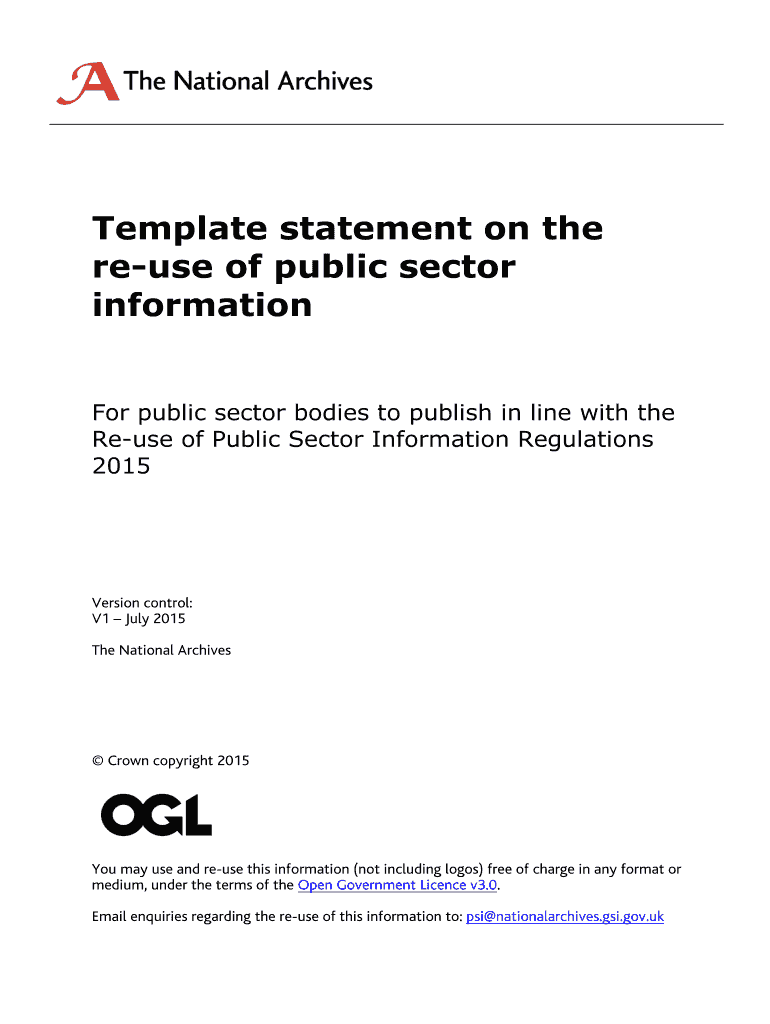 The National Archives

Template statement on the re-use of public sector information

For public sector bodies to publish in line with the Re-use of Public Sector Information Regulations 2015

Version control:
V1 – July 2015

The National Archives

© Crown copyright 2015

OGL

You may use and re-use this information (not including logos) free of charge in any format or medium, under the terms of the Open Government Licence v3.0.

Email enquiries regarding the re-use of this information to: psi@nationalarchives.gsi.gov.uk